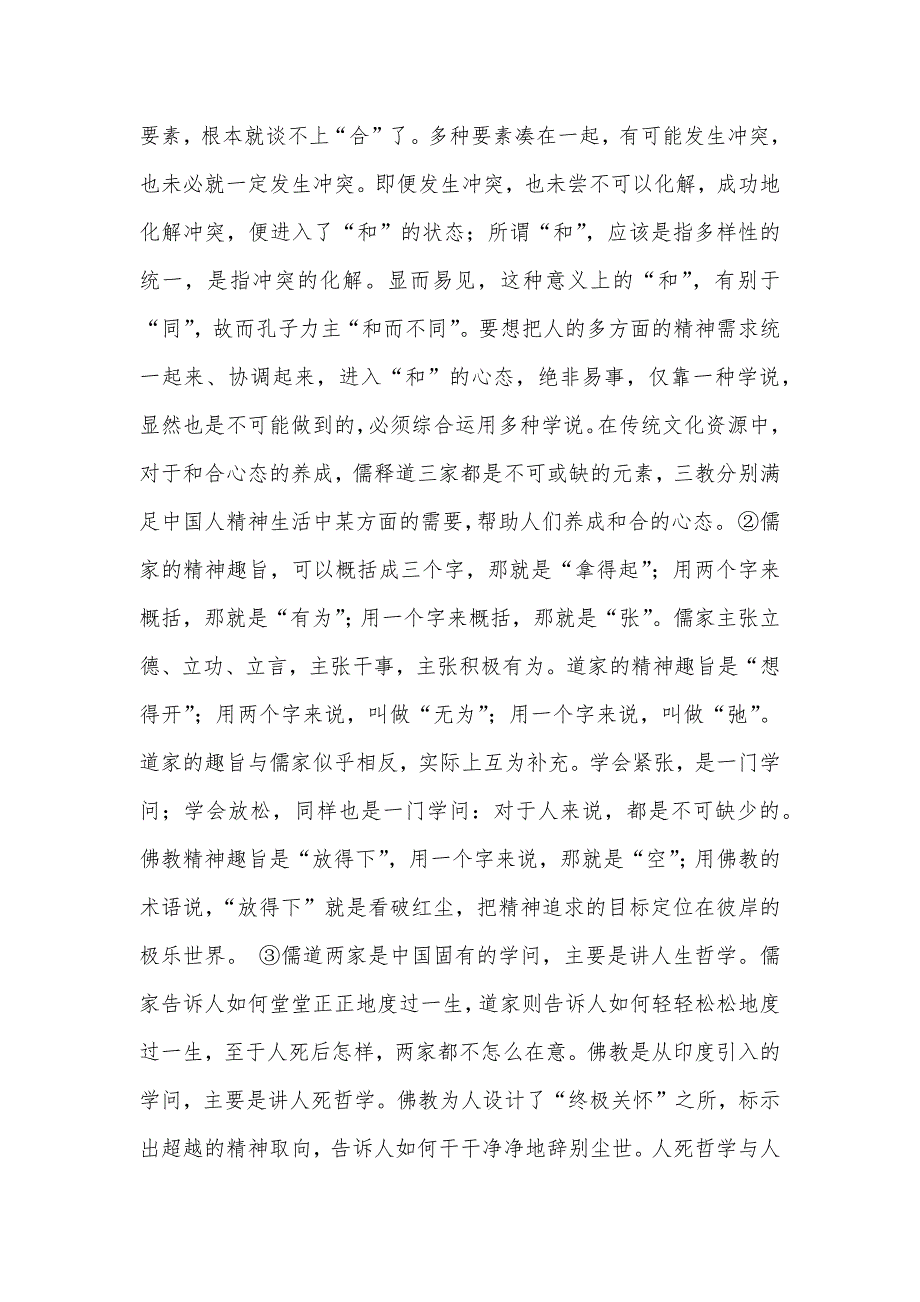 要素，根本就谈不上“合”了。多种要素凑在一起，有可能发生冲突，也未必就一定发生冲突。即便发生冲突，也未尝不可以化解，成功地化解冲突，便进入了“和”的状态；所谓“和”，应该是指多样性的统一，是指冲突的化解。显而易见，这种意义上的“和”，有别于“同”，故而孔子力主“和而不同”。要想把人的多方面的精神需求统一起来、协调起来，进入“和”的心态，绝非易事，仅靠一种学说，显然也是不可能做到的，必须综合运用多种学说。在传统文化资源中，对于和合心态的养成，儒释道三家都是不可或缺的元素，三教分别满足中国人精神生活中某方面的需要，帮助人们养成和合的心态。②儒家的精神趣旨，可以概括成三个字，那就是“拿得起”；用两个字来概括，那就是“有为”；用一个字来概括，那就是“张”。儒家主张立德、立功、立言，主张干事，主张积极有为。道家的精神趣旨是“想得开”；用两个字来说，叫做“无为”；用一个字来说，叫做“弛”。道家的趣旨与儒家似乎相反，实际上互为补充。学会紧张，是一门学问；学会放松，同样也是一门学问：对于人来说，都是不可缺少的。佛教精神趣旨是“放得下”，用一个字来说，那就是“空”；用佛教的术语说，“放得下”就是看破红尘，把精神追求的目标定位在彼岸的极乐世界。 ③儒道两家是中国固有的学问，主要是讲人生哲学。儒家告诉人如何堂堂正正地度过一生，道家则告诉人如何轻轻松松地度过一生，至于人死后怎样，两家都不怎么在意。佛教是从印度引入的学问，主要是讲人死哲学。佛教为人设计了“终极关怀”之所，标示出超越的精神取向，告诉人如何干干净净地辞别尘世。人死哲学与人